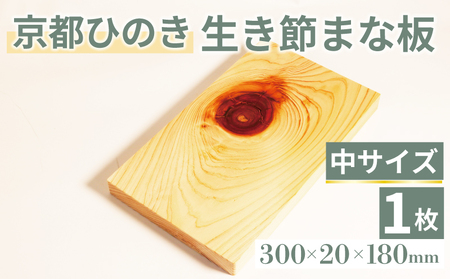 京都ひのき 生き節まな板

中サイズ

1枚

300×20×180mm